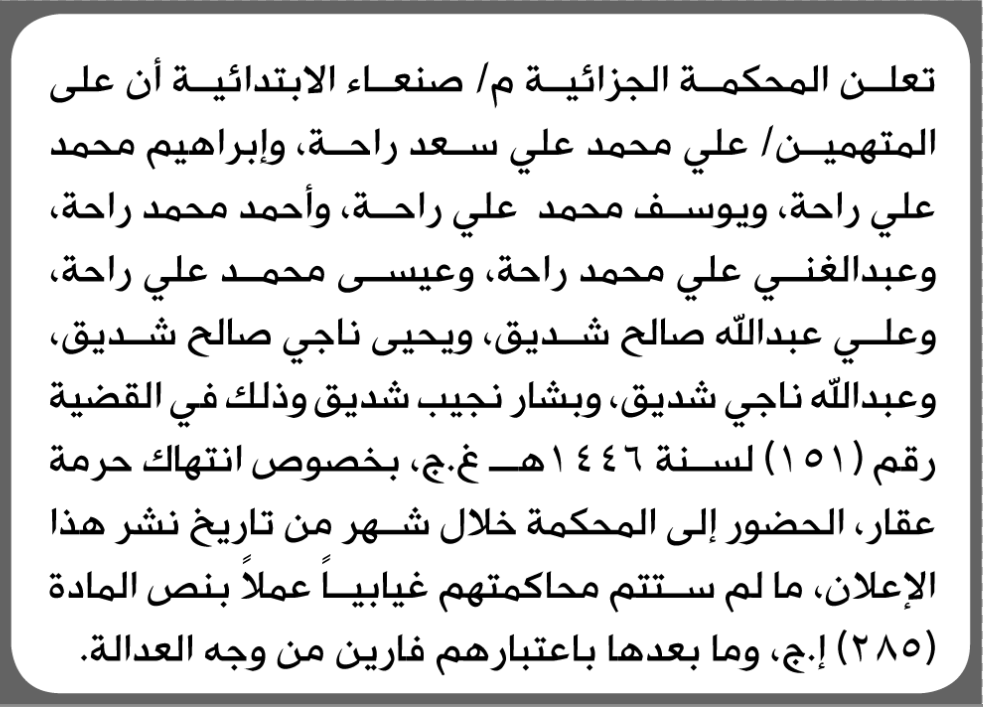 تعلن المحكمة الجزائية م/ صنعاء الابتدائية أن على المتهمين/ علي محمد علي سعد راحة، وإبراهيم محمد علي راحة، ويوسف محمد علي راحة، وأحمد محمد راحة، وعبدالغني علي محمد راحة، وعيسى محمد علي راحة، وعلي عبدالله صالح شديق، ويحيى ناجي صالح شديق، وعبدالله ناجي شديق، وبشار نجيب شديق وذلك في القضية رقم (١٥١) لسنة ١٤٤٦هـ غ.ج، بخصوص انتهاك حرمة عقار، الحضور إلى المحكمة خلال شهر من تاريخ نشر هذا الإعلان، ما لم ستتم محاكمتهم غيابياً عملاً بنص المادة (٢٨٥) إ.ج، وما بعدها باعتبارهم فارين من وجه العدالة.